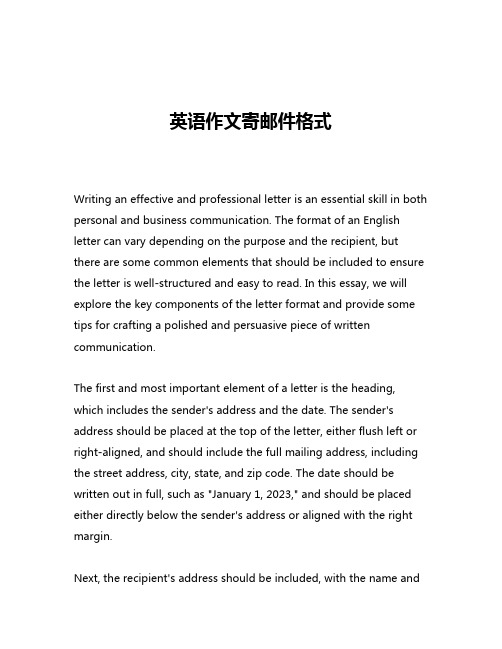 英语作文寄邮件格式

Writing an effective and professional letter is an essential skill in both personal and business communication. The format of an English letter can vary depending on the purpose and the recipient, but there are some common elements that should be included to ensure the letter is well-structured and easy to read. In this essay, we will explore the key components of the letter format and provide some tips for crafting a polished and persuasive piece of written communication.

The first and most important element of a letter is the heading, which includes the sender's address and the date. The sender's address should be placed at the top of the letter, either flush left or right-aligned, and should include the full mailing address, including the street address, city, state, and zip code. The date should be written out in full, such as "January 1, 2023," and should be placed either directly below the sender's address or aligned with the right margin.

Next, the recipient's address should be included, with the name and